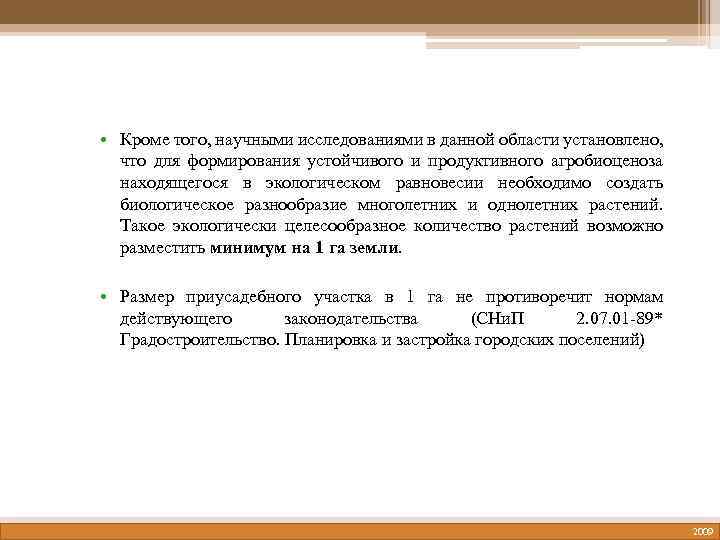 • Кроме того, научными исследованиями в данной области установлено, что для формирования устойчивого и продуктивного агробиоценоза находящегося в экологическом равновесии необходимо создать биологическое разнообразие многолетних и однолетних растений. Такое экологически целесообразное количество растений возможно разместить минимум на 1 га земли.

• Размер приусадебного участка в 1 га не противоречит нормам действующего законодательства (СНиП 2.07.01-89* Градостроительство. Планировка и застройка городских поселений)

2009